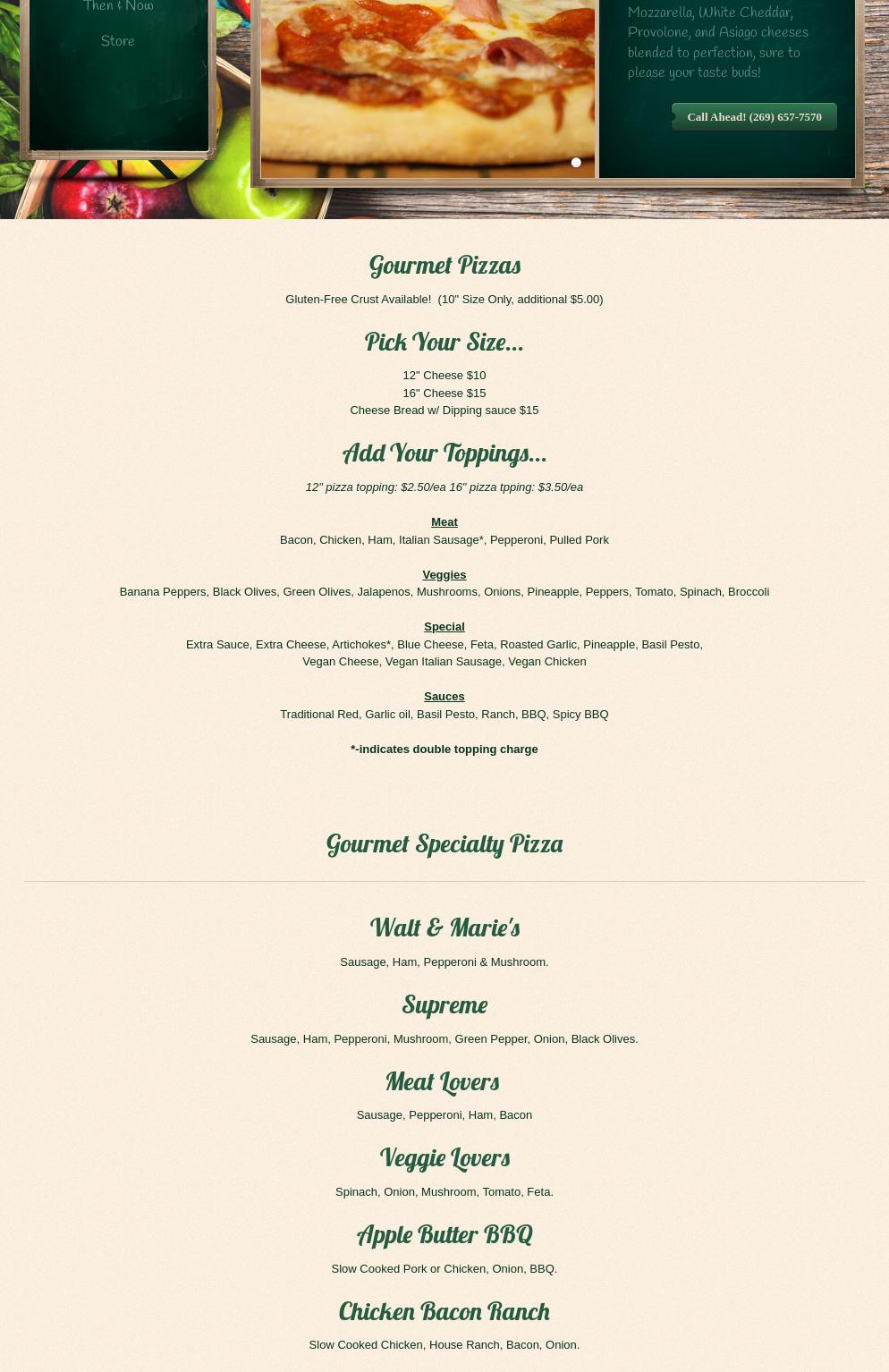 Then & Now

Store

Mozzarella, White Cheddar, Provolone, and Asiago cheeses blended to perfection, sure to please your taste buds!

Call Ahead! (269) 657-7570

Gourmet Pizzas

Gluten-Free Crust Available! (10" Size Only, additional $5.00)

Pick Your Size...

12" Cheese $10
16" Cheese $15
Cheese Bread w/ Dipping sauce $15

Add Your Toppings...

12" pizza topping: $2.50/ea 16" pizza tpping: $3.50/ea

Meat
Bacon, Chicken, Ham, Italian Sausage*, Pepperoni, Pulled Pork

Veggies
Banana Peppers, Black Olives, Green Olives, Jalapenos, Mushrooms, Onions, Pineapple, Peppers, Tomato, Spinach, Broccoli

Special
Extra Sauce, Extra Cheese, Artichokes*, Blue Cheese, Feta, Roasted Garlic, Pineapple, Basil Pesto, Vegan Cheese, Vegan Italian Sausage, Vegan Chicken

Sauces
Traditional Red, Garlic oil, Basil Pesto, Ranch, BBQ, Spicy BBQ

*-indicates double topping charge

Gourmet Specialty Pizza

Walt & Marie's

Sausage, Ham, Pepperoni & Mushroom.

Supreme

Sausage, Ham, Pepperoni, Mushroom, Green Pepper, Onion, Black Olives.

Meat Lovers

Sausage, Pepperoni, Ham, Bacon

Veggie Lovers

Spinach, Onion, Mushroom, Tomato, Feta.

Apple Butter BBQ

Slow Cooked Pork or Chicken, Onion, BBQ.

Chicken Bacon Ranch

Slow Cooked Chicken, House Ranch, Bacon, Onion.